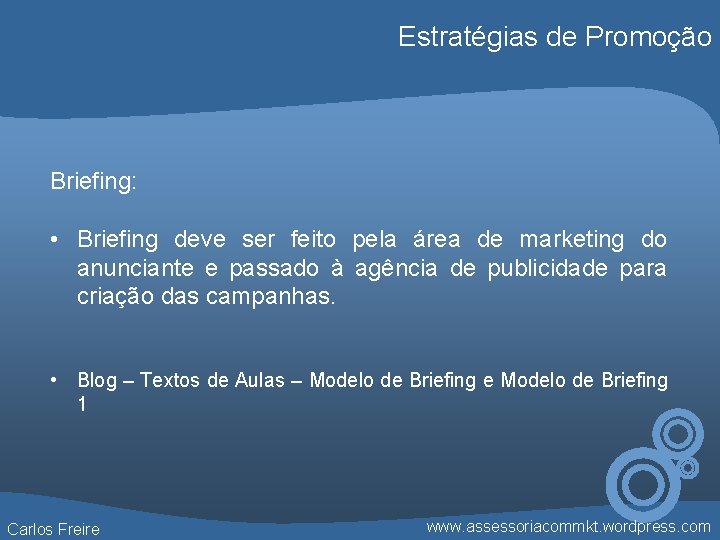 Estratégias de Promoção

Briefing:

• Briefing deve ser feito pela área de marketing do anunciante e passado à agência de publicidade para criação das campanhas.

• Blog – Textos de Aulas – Modelo de Briefing e Modelo de Briefing 1

Carlos Freire

www.assessoriacommkt.wordpress.com